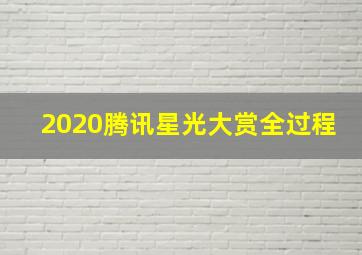 2020腾讯星光大赏全过程